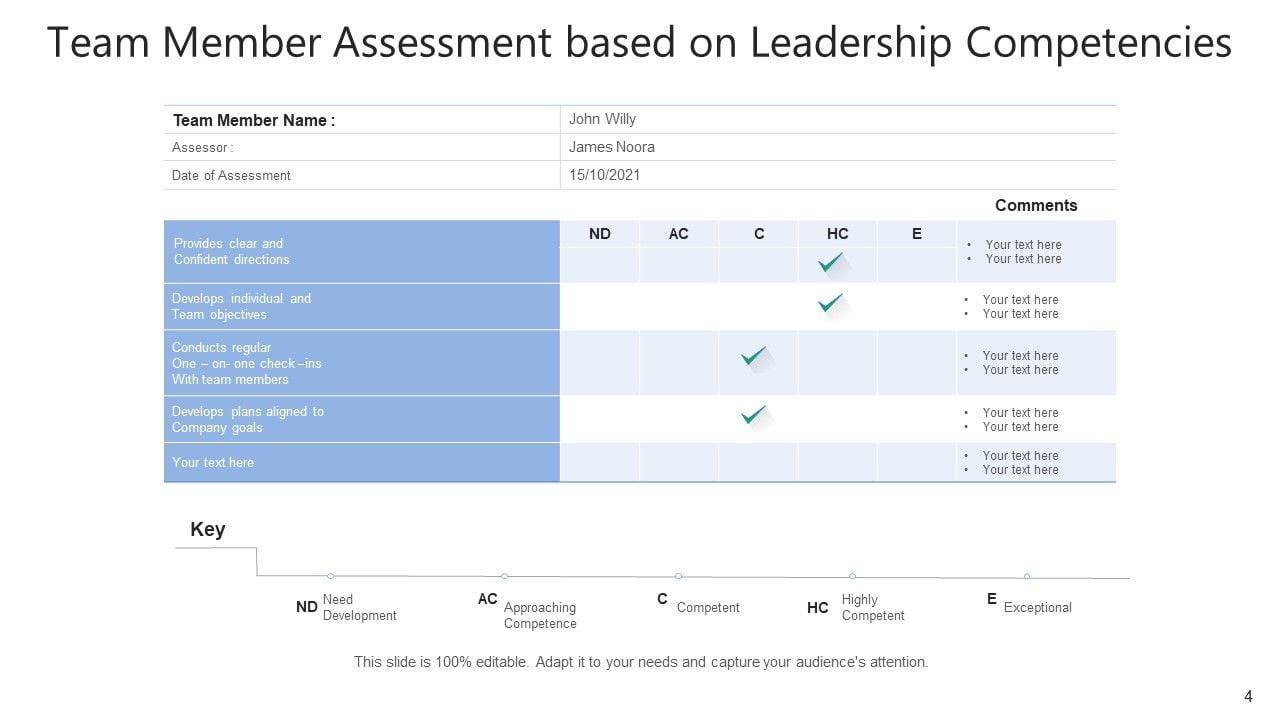 Team Member Assessment based on Leadership Competencies

Team Member Name : John Willy
Assessor : James Noora
Date of Assessment 15/10/2021

|  | ND | AC | C | HC | E | Comments |
|---|---|---|---|---|---|---|
| Provides clear and Confident directions |  |  |  | ✓ |  | • Your text here • Your text here |
| Develops individual and Team objectives |  |  |  | ✓ |  | • Your text here • Your text here |
| Conducts regular One – on- one check –ins With team members |  |  | ✓ |  |  | • Your text here • Your text here |
| Develops plans aligned to Company goals |  |  | ✓ |  |  | • Your text here • Your text here |
| Your text here |  |  |  |  |  | • Your text here • Your text here |

Key

ND Need Development
AC Approaching Competence
C Competent
HC Highly Competent
E Exceptional

This slide is 100% editable. Adapt it to your needs and capture your audience's attention.

4